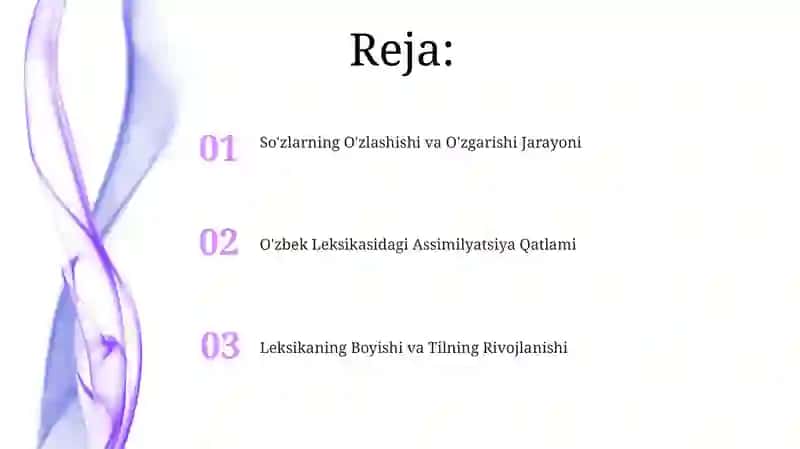 Reja:

01 So'zlarning O'zlashishi va O'zgarishi Jarayoni

02 O'zbek Leksikasidagi Assimilyatsiya Qatlami

03 Leksikaning Boyishi va Tilning Rivojlanishi